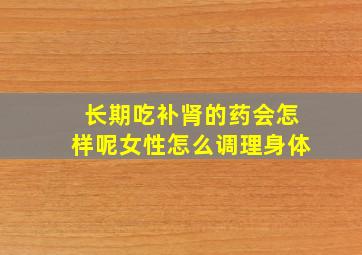 长期吃补肾的药会怎样呢女性怎么调理身体